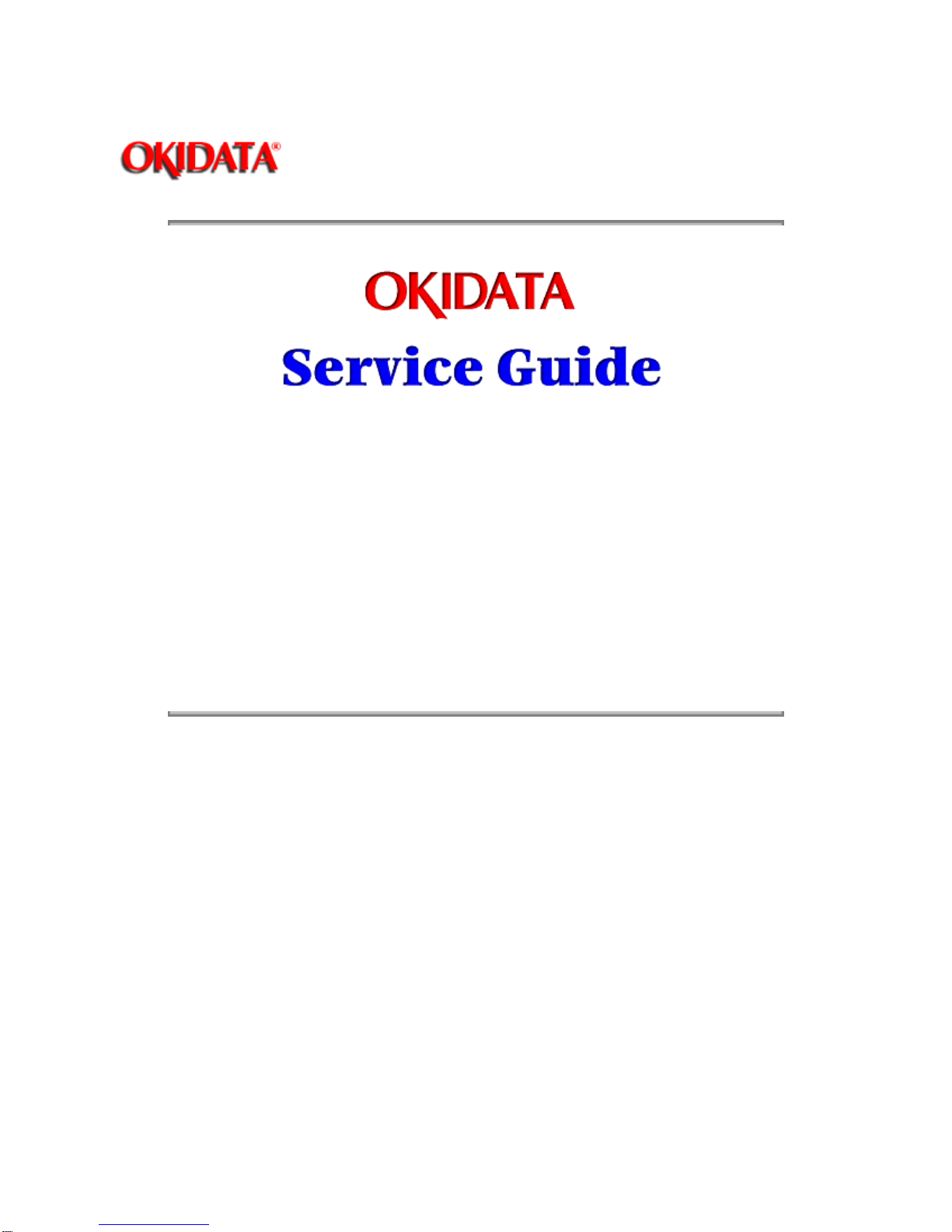 OKIDATA®

OKIDATA

Service Guide